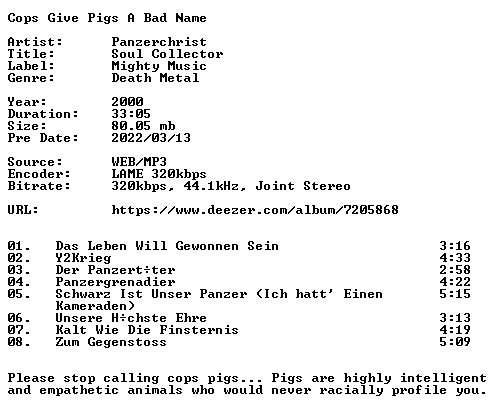 Cops Give Pigs A Bad Name

Artist: Panzerchrist
Title: Soul Collector
Label: Mighty Music
Genre: Death Metal

Year: 2000
Duration: 33:05
Size: 80.05 mb
Pre Date: 2022/03/13

Source: WEB/MP3
Encoder: LAME 320kbps
Bitrate: 320kbps, 44.1kHz, Joint Stereo

URL: https://www.deezer.com/album/7205868

01. Das Leben Will Gewonnen Sein 3:16
02. Y2Krieg 4:33
03. Der Panzert÷ter 2:58
04. Panzergrenadier 4:22
05. Schwarz Ist Unser Panzer (Ich hatt' Einen Kameraden) 5:15
06. Unsere H÷chste Ehre 3:13
07. Kalt Wie Die Finsternis 4:19
08. Zum Gegenstoss 5:09

Please stop calling cops pigs... Pigs are highly intelligent and empathetic animals who would never racially profile you.